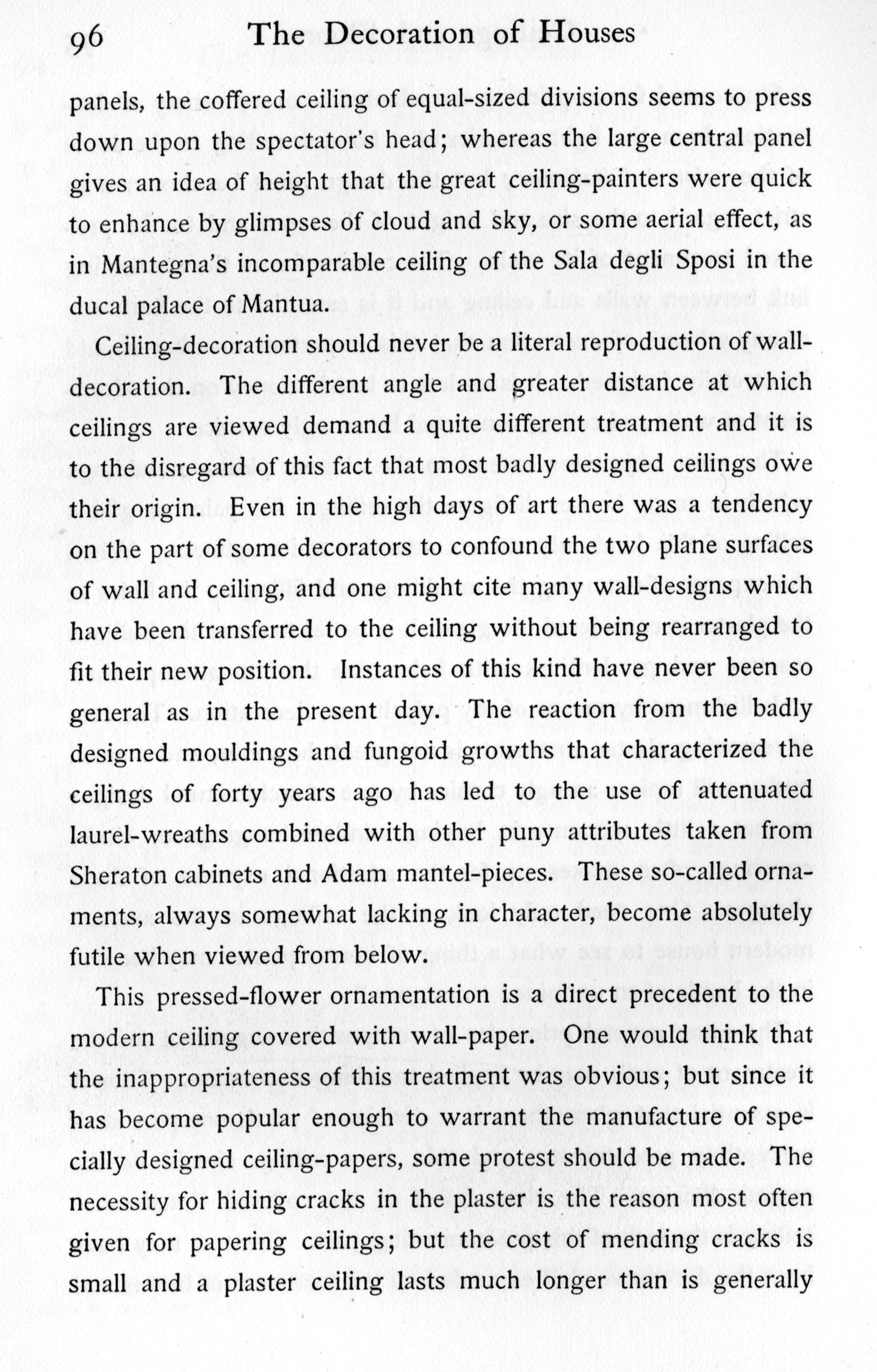 96 The Decoration of Houses

panels, the coffered ceiling of equal-sized divisions seems to press down upon the spectator's head; whereas the large central panel gives an idea of height that the great ceiling-painters were quick to enhance by glimpses of cloud and sky, or some aerial effect, as in Mantegna's incomparable ceiling of the Sala degli Sposi in the ducal palace of Mantua.

Ceiling-decoration should never be a literal reproduction of wall-decoration. The different angle and greater distance at which ceilings are viewed demand a quite different treatment and it is to the disregard of this fact that most badly designed ceilings owe their origin. Even in the high days of art there was a tendency on the part of some decorators to confound the two plane surfaces of wall and ceiling, and one might cite many wall-designs which have been transferred to the ceiling without being rearranged to fit their new position. Instances of this kind have never been so general as in the present day. The reaction from the badly designed mouldings and fungoid growths that characterized the ceilings of forty years ago has led to the use of attenuated laurel-wreaths combined with other puny attributes taken from Sheraton cabinets and Adam mantel-pieces. These so-called ornaments, always somewhat lacking in character, become absolutely futile when viewed from below.

This pressed-flower ornamentation is a direct precedent to the modern ceiling covered with wall-paper. One would think that the inappropriateness of this treatment was obvious; but since it has become popular enough to warrant the manufacture of specially designed ceiling-papers, some protest should be made. The necessity for hiding cracks in the plaster is the reason most often given for papering ceilings; but the cost of mending cracks is small and a plaster ceiling lasts much longer than is generally